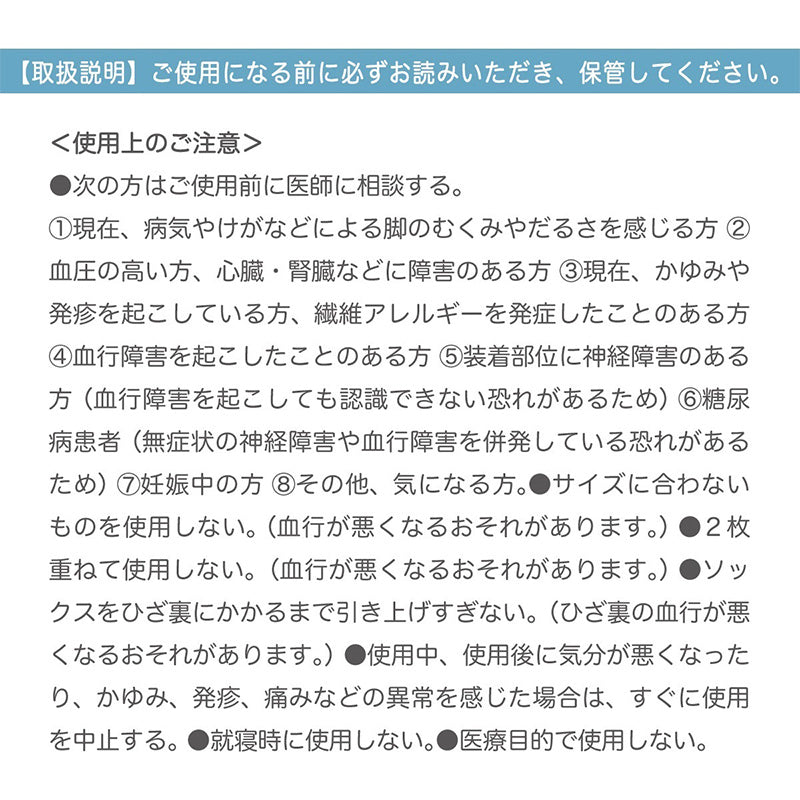 【取扱説明】ご使用になる前に必ずお読みいただき、保管してください。

＜使用上のご注意＞
●次の方はご使用前に医師に相談する。
①現在、病気やけがなどによる脚のむくみやだるさを感じる方 ②血圧の高い方、心臓・腎臓などに障害のある方 ③現在、かゆみや発疹を起こしている方、繊維アレルギーを発症したことのある方 ④血行障害を起こしたことのある方 ⑤装着部位に神経障害のある方（血行障害を起こしても認識できない恐れがあるため）⑥糖尿病患者（無症状の神経障害や血行障害を併発している恐れがあるため）⑦妊娠中の方 ⑧その他、気になる方。●サイズに合わないものを使用しない。（血行が悪くなるおそれがあります。）●２枚重ねて使用しない。（血行が悪くなるおそれがあります。）●ソックスをひざ裏にかかるまで引き上げすぎない。（ひざ裏の血行が悪くなるおそれがあります。）●使用中、使用後に気分が悪くなったり、かゆみ、発疹、痛みなどの異常を感じた場合は、すぐに使用を中止する。●就寝時に使用しない。●医療目的で使用しない。